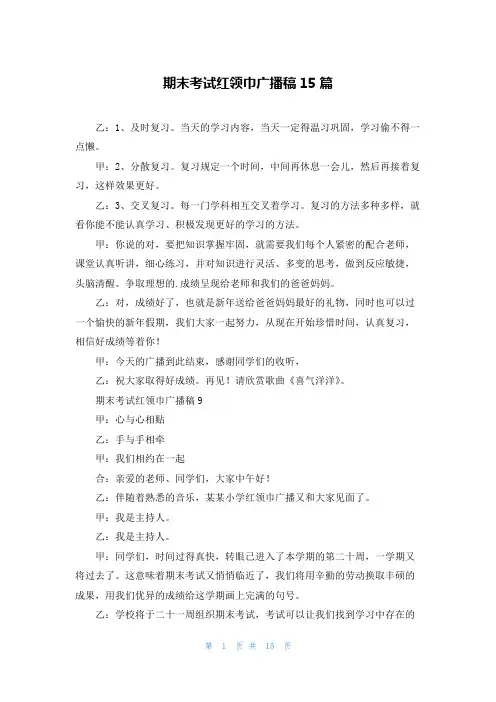 期末考试红领巾广播稿 15 篇

乙：1、及时复习。当天的学习内容，当天一定得温习巩固，学习偷不得一点懒。

甲：2、分散复习。复习规定一个时间，中间再休息一会儿，然后再接着复习，这样效果更好。

乙：3、交叉复习。每一门学科相互交叉着学习。复习的方法多种多样，就看你能不能认真学习、积极发现更好的学习的方法。

甲：你说的对，要把知识掌握牢固，就需要我们每个人紧密的配合老师，课堂认真听讲，细心练习，并对知识进行灵活、多变的思考，做到反应敏捷，头脑清醒。争取理想的.成绩呈现给老师和我们的爸爸妈妈。

乙：对，成绩好了，也就是新年送给爸爸妈妈最好的礼物，同时也可以过一个愉快的新年假期，我们大家一起努力，从现在开始珍惜时间，认真复习，相信好成绩等着你！

甲：今天的广播到此结束，感谢同学们的收听，

乙：祝大家取得好成绩。再见！请欣赏歌曲《喜气洋洋》。

期末考试红领巾广播稿 9

甲：心与心相贴

乙：手与手相牵

甲：我们相约在一起

合：亲爱的老师、同学们，大家中午好！

乙：伴随着熟悉的音乐，某某小学红领巾广播又和大家见面了。

甲：我是主持人。

乙：我是主持人。

甲：同学们，时间过得真快，转眼已进入了本学期的第二十周，一学期又将过去了。这意味着期末考试又悄悄临近了，我们将用辛勤的劳动换取丰硕的成果，用我们优异的成绩给这学期画上完满的句号。

乙：学校将于二十一周组织期末考试，考试可以让我们找到学习中存在的

第 1 页 共 15 页